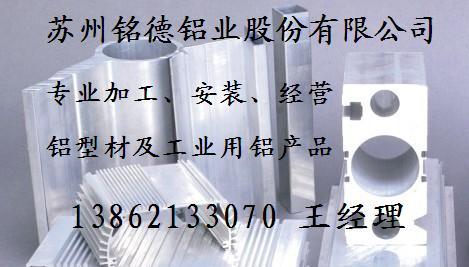 苏州铭德铝业股份有限公司

专业加工、安装、经营

铝型材及工业用铝产品

13862133070 王经理